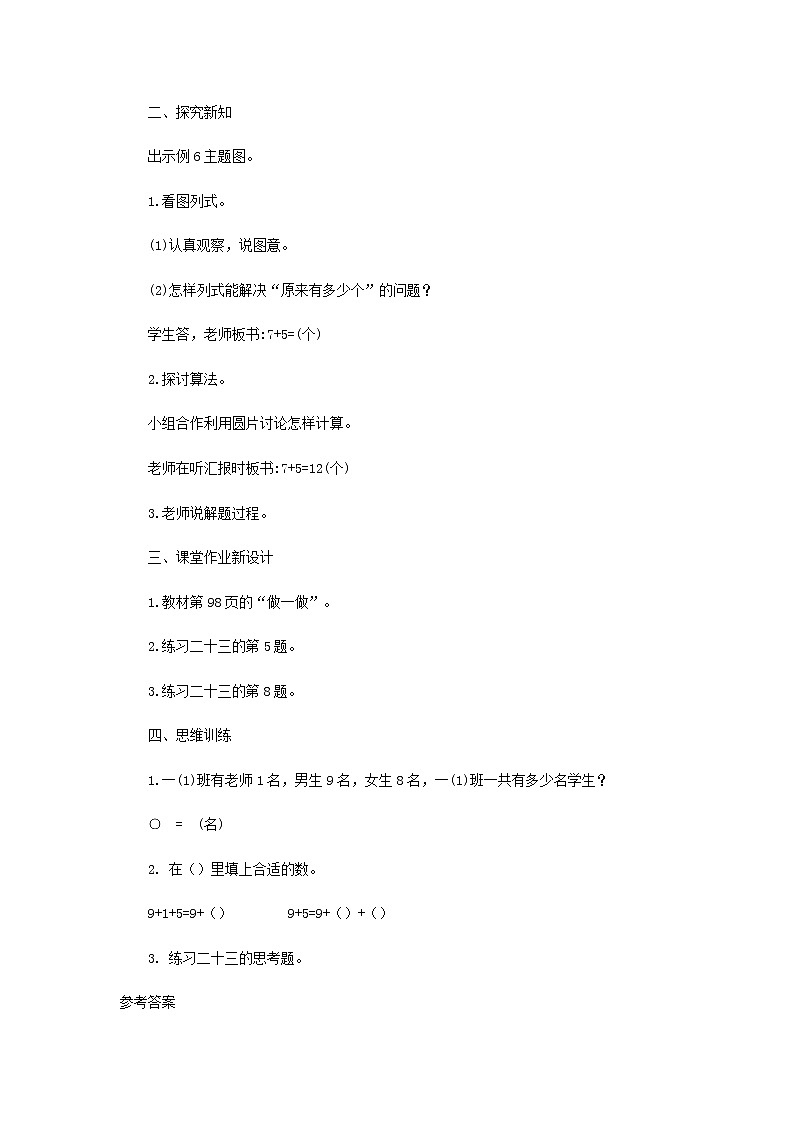 二、探究新知

出示例 6 主题图。

1.看图列式。

(1)认真观察，说图意。

(2)怎样列式能解决“原来有多少个”的问题？

学生答，老师板书:7+5=(个)

2.探讨算法。

小组合作利用圆片讨论怎样计算。

老师在听汇报时板书:7+5=12(个)

3.老师说解题过程。

三、课堂作业新设计

1.教材第 98 页的“做一做”。

2.练习二十三的第 5 题。

3.练习二十三的第 8 题。

四、思维训练

1.一(1)班有老师 1 名，男生 9 名，女生 8 名，一(1)班一共有多少名学生？

○ = (名)

2. 在（）里填上合适的数。

9+1+5=9+（）　　9+5=9+（）+（）

3. 练习二十三的思考题。

参考答案